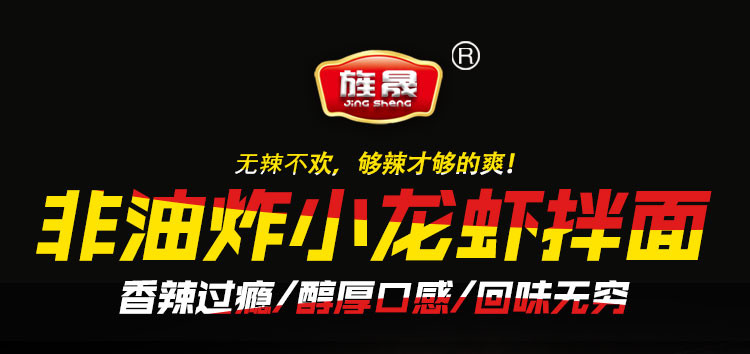 旌晟
JING SHENG
®

无辣不欢，够辣才够的爽！

非油炸小龙虾拌面

香辣过瘾/醇厚口感/回味无穷